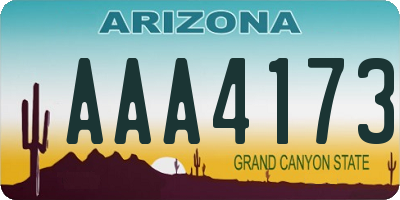 ARIZONA

AAA4173

GRAND CANYON STATE